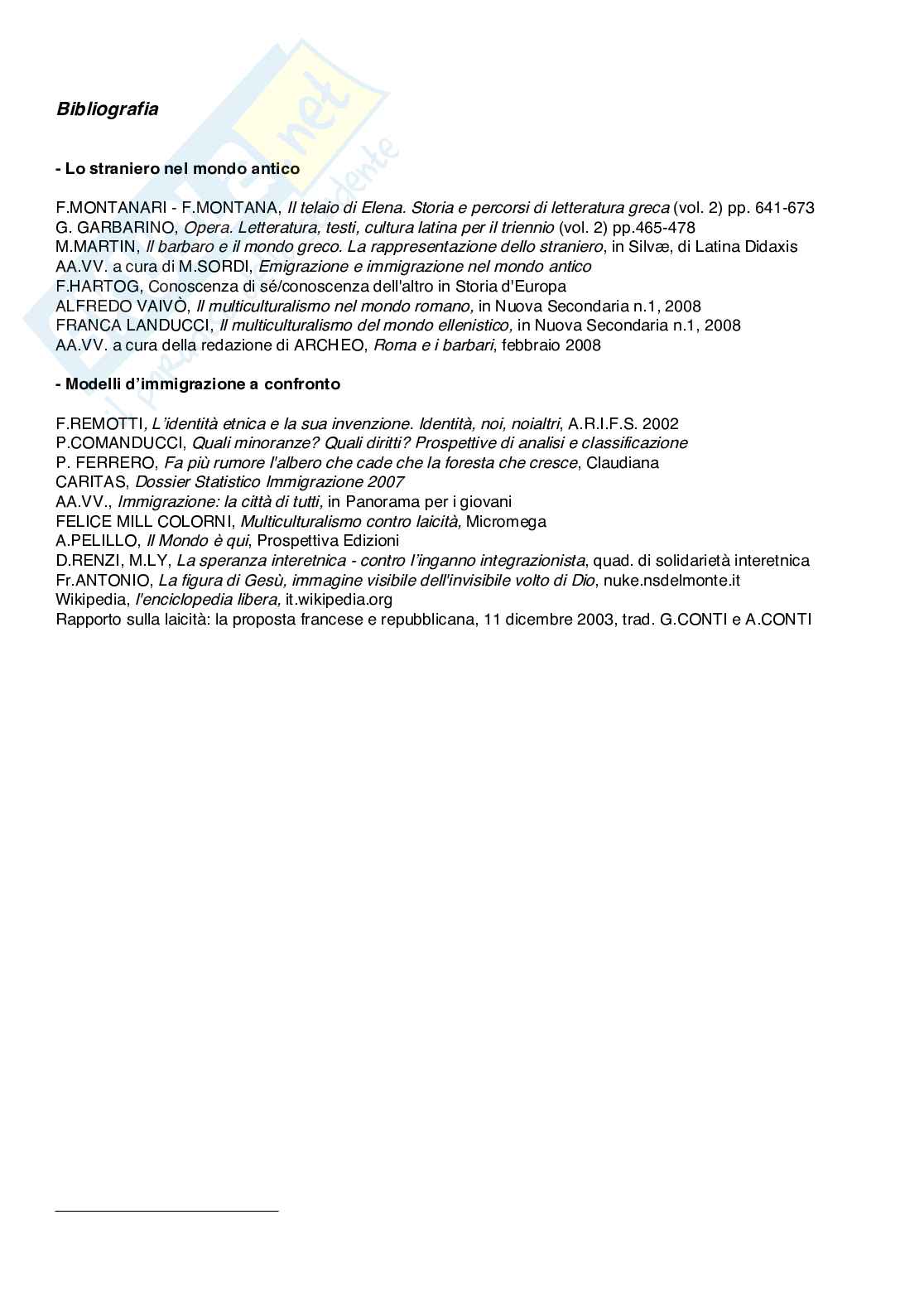 Bibliografia

- Lo straniero nel mondo antico

F.MONTANARI - F.MONTANA, Il telaio di Elena. Storia e percorsi di letteratura greca (vol. 2) pp. 641-673
G. GARBARINO, Opera. Letteratura, testi, cultura latina per il triennio (vol. 2) pp.465-478
M.MARTIN, Il barbaro e il mondo greco. La rappresentazione dello straniero, in Silvæ, di Latina Didaxis
AA.VV. a cura di M.SORDI, Emigrazione e immigrazione nel mondo antico
F.HARTOG, Conoscenza di sé/conoscenza dell'altro in Storia d'Europa
ALFREDO VAIVÒ, Il multiculturalismo nel mondo romano, in Nuova Secondaria n.1, 2008
FRANCA LANDUCCI, Il multiculturalismo del mondo ellenistico, in Nuova Secondaria n.1, 2008
AA.VV. a cura della redazione di ARCHEO, Roma e i barbari, febbraio 2008

- Modelli d'immigrazione a confronto

F.REMOTTI, L'identità etnica e la sua invenzione. Identità, noi, noialtri, A.R.I.F.S. 2002
P.COMANDUCCI, Quali minoranze? Quali diritti? Prospettive di analisi e classificazione
P. FERRERO, Fa più rumore l'albero che cade che la foresta che cresce, Claudiana
CARITAS, Dossier Statistico Immigrazione 2007
AA.VV., Immigrazione: la città di tutti, in Panorama per i giovani
FELICE MILL COLORNI, Multiculturalismo contro laicità, Micromega
A.PELILLO, Il Mondo è qui, Prospettiva Edizioni
D.RENZI, M.LY, La speranza interetnica - contro l'inganno integrazionista, quad. di solidarietà interetnica
Fr.ANTONIO, La figura di Gesù, immagine visibile dell'invisibile volto di Dio, nuke.nsdelmonte.it
Wikipedia, l'enciclopedia libera, it.wikipedia.org
Rapporto sulla laicità: la proposta francese e repubblicana, 11 dicembre 2003, trad. G.CONTI e A.CONTI